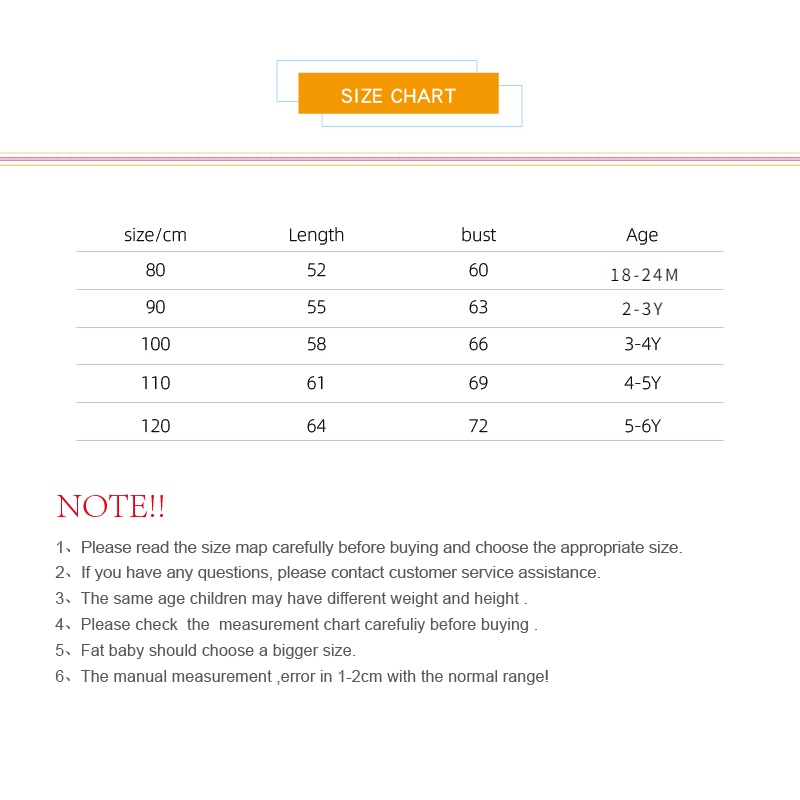 SIZE CHART

| size/cm | Length | bust | Age |
|---|---|---|---|
| 80 | 52 | 60 | 18-24M |
| 90 | 55 | 63 | 2-3Y |
| 100 | 58 | 66 | 3-4Y |
| 110 | 61 | 69 | 4-5Y |
| 120 | 64 | 72 | 5-6Y |

NOTE!!

1、Please read the size map carefully before buying and choose the appropriate size.
2、If you have any questions, please contact customer service assistance.
3、The same age children may have different weight and height .
4、Please check the measurement chart carefuliy before buying .
5、Fat baby should choose a bigger size.
6、The manual measurement ,error in 1-2cm with the normal range!